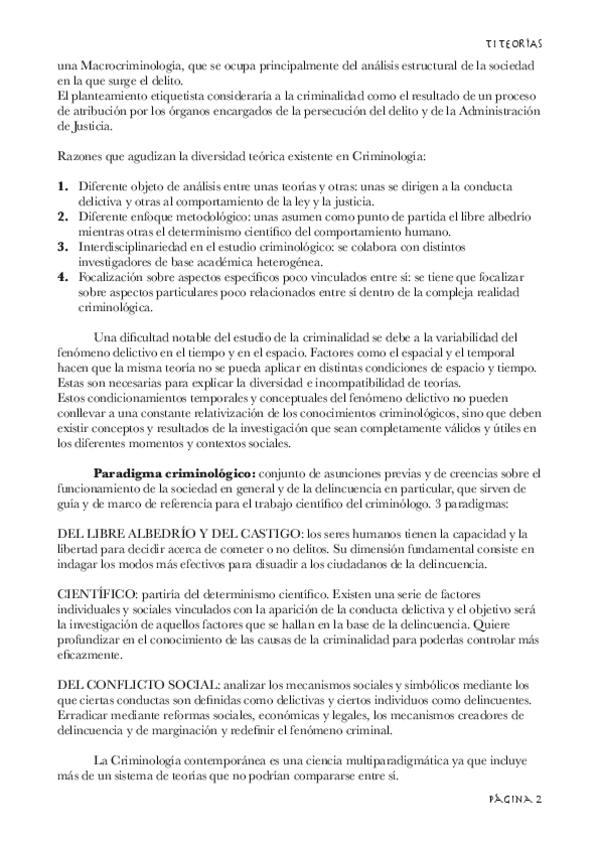 T1 TEORÍAS

una Macrocriminología, que se ocupa principalmente del análisis estructural de la sociedad en la que surge el delito.
El planteamiento etiquetista consideraría a la criminalidad como el resultado de un proceso de atribución por los órganos encargados de la persecución del delito y de la Administración de Justicia.

Razones que agudizan la diversidad teórica existente en Criminología:

1. Diferente objeto de análisis entre unas teorías y otras: unas se dirigen a la conducta delictiva y otras al comportamiento de la ley y la justicia.
2. Diferente enfoque metodológico: unas asumen como punto de partida el libre albedrío mientras otras el determinismo científico del comportamiento humano.
3. Interdisciplinariedad en el estudio criminológico: se colabora con distintos investigadores de base académica heterogénea.
4. Focalización sobre aspectos específicos poco vinculados entre sí: se tiene que focalizar sobre aspectos particulares poco relacionados entre sí dentro de la compleja realidad criminológica.

Una dificultad notable del estudio de la criminalidad se debe a la variabilidad del fenómeno delictivo en el tiempo y en el espacio. Factores como el espacial y el temporal hacen que la misma teoría no se pueda aplicar en distintas condiciones de espacio y tiempo. Estas son necesarias para explicar la diversidad e incompatibilidad de teorías.
Estos condicionamientos temporales y conceptuales del fenómeno delictivo no pueden conllevar a una constante relativización de los conocimientos criminológicos, sino que deben existir conceptos y resultados de la investigación que sean completamente válidos y útiles en los diferentes momentos y contextos sociales.

Paradigma criminológico: conjunto de asunciones previas y de creencias sobre el funcionamiento de la sociedad en general y de la delincuencia en particular, que sirven de guía y de marco de referencia para el trabajo científico del criminólogo. 3 paradigmas:

DEL LIBRE ALBEDRÍO Y DEL CASTIGO: los seres humanos tienen la capacidad y la libertad para decidir acerca de cometer o no delitos. Su dimensión fundamental consiste en indagar los modos más efectivos para disuadir a los ciudadanos de la delincuencia.

CIENTÍFICO: partiría del determinismo científico. Existen una serie de factores individuales y sociales vinculados con la aparición de la conducta delictiva y el objetivo será la investigación de aquellos factores que se hallan en la base de la delincuencia. Quiere profundizar en el conocimiento de las causas de la criminalidad para poderlas controlar más eficazmente.

DEL CONFLICTO SOCIAL: analizar los mecanismos sociales y simbólicos mediante los que ciertas conductas son definidas como delictivas y ciertos individuos como delincuentes. Erradicar mediante reformas sociales, económicas y legales, los mecanismos creadores de delincuencia y de marginación y redefinir el fenómeno criminal.

La Criminología contemporánea es una ciencia multiparadigmática ya que incluye más de un sistema de teorías que no podrían compararse entre sí.

PÁGINA 2